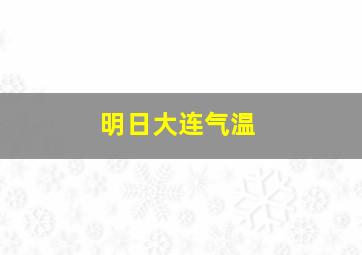 明日大连气温